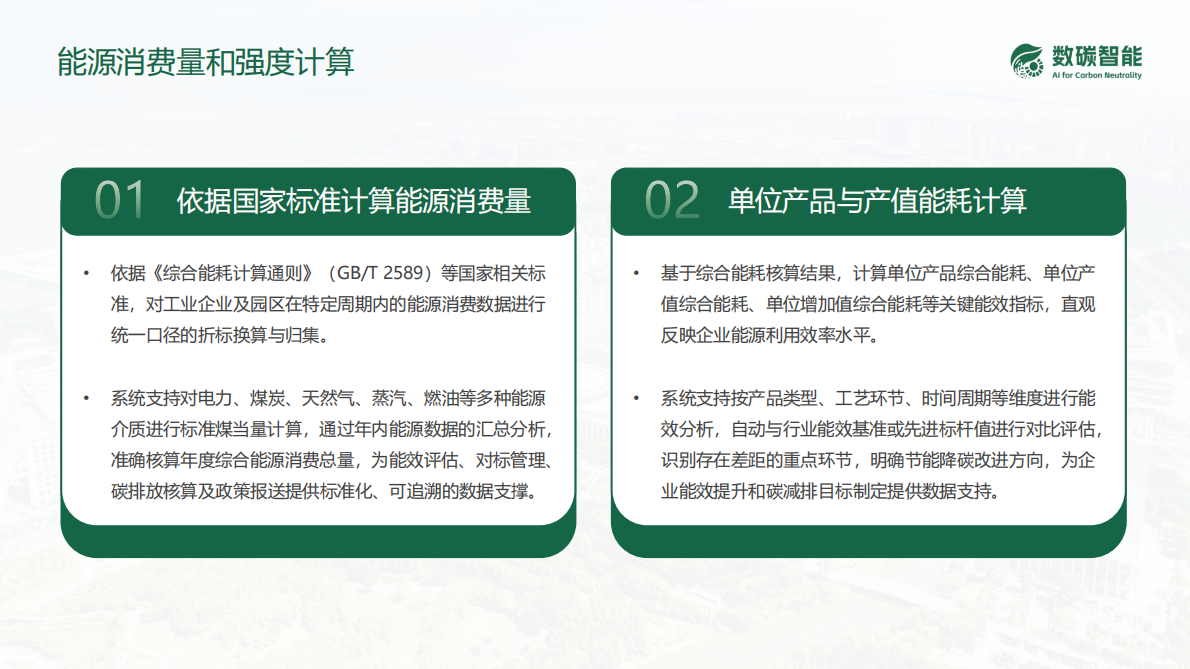 能源消费量和强度计算

数碳智能
AI for Carbon Neutrality

01 依据国家标准计算能源消费量

• 依据《综合能耗计算通则》（GB/T 2589）等国家相关标准，对工业企业及园区在特定周期内的能源消费数据进行统一口径的折标换算与归集。

• 系统支持对电力、煤炭、天然气、蒸汽、燃油等多种能源介质进行标准煤当量计算，通过年内能源数据的汇总分析，准确核算年度综合能源消费总量，为能效评估、对标管理、碳排放核算及政策报送提供标准化、可追溯的数据支撑。

02 单位产品与产值能耗计算

• 基于综合能耗核算结果，计算单位产品综合能耗、单位产值综合能耗、单位增加值综合能耗等关键能效指标，直观反映企业能源利用效率水平。

• 系统支持按产品类型、工艺环节、时间周期等维度进行能效分析，自动与行业能效基准或先进标杆值进行对比评估，识别存在差距的重点环节，明确节能降碳改进方向，为企业能效提升和碳减排目标制定提供数据支持。